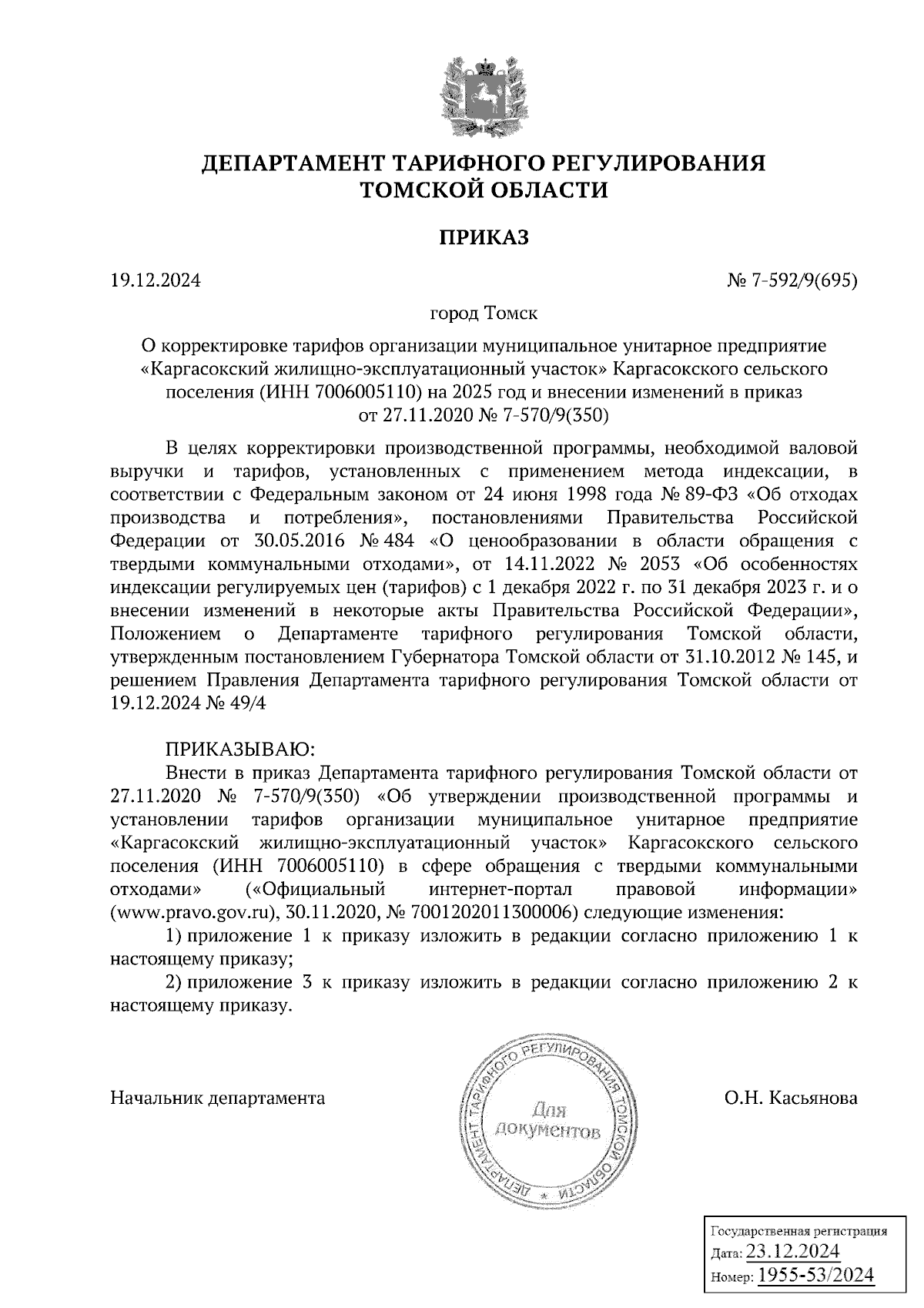 ДЕПАРТАМЕНТ ТАРИФНОГО РЕГУЛИРОВАНИЯ ТОМСКОЙ ОБЛАСТИ

ПРИКАЗ

19.12.2024

№ 7-592/9(695)

город Томск

О корректировке тарифов организации муниципальное унитарное предприятие «Каргасокский жилищно-эксплуатационный участок» Каргасокского сельского поселения (ИНН 7006005110) на 2025 год и внесении изменений в приказ от 27.11.2020 № 7-570/9(350)

В целях корректировки производственной программы, необходимой валовой выручки и тарифов, установленных с применением метода индексации, в соответствии с Федеральным законом от 24 июня 1998 года № 89-ФЗ «Об отходах производства и потребления», постановлениями Правительства Российской Федерации от 30.05.2016 № 484 «О ценообразовании в области обращения с твердыми коммунальными отходами», от 14.11.2022 № 2053 «Об особенностях индексации регулируемых цен (тарифов) с 1 декабря 2022 г. по 31 декабря 2023 г. и о внесении изменений в некоторые акты Правительства Российской Федерации», Положением о Департаменте тарифного регулирования Томской области, утвержденным постановлением Губернатора Томской области от 31.10.2012 № 145, и решением Правления Департамента тарифного регулирования Томской области от 19.12.2024 № 49/4

ПРИКАЗЫВАЮ:

Внести в приказ Департамента тарифного регулирования Томской области от 27.11.2020 № 7-570/9(350) «Об утверждении производственной программы и установлении тарифов организации муниципальное унитарное предприятие «Каргасокский жилищно-эксплуатационный участок» Каргасокского сельского поселения (ИНН 7006005110) в сфере обращения с твердыми коммунальными отходами» («Официальный интернет-портал правовой информации» (www.pravo.gov.ru), 30.11.2020, № 7001202011300006) следующие изменения:

1) приложение 1 к приказу изложить в редакции согласно приложению 1 к настоящему приказу;

2) приложение 3 к приказу изложить в редакции согласно приложению 2 к настоящему приказу.

Начальник департамента

ДЕПАРТАМЕНТ ТАРИФНОГО РЕГУЛИРОВАНИЯ ТОМСКОЙ ОБЛАСТИ * Для документов

О.Н. Касьянова

Государственная регистрация
Дата: 23.12.2024
Номер: 1955-53/2024